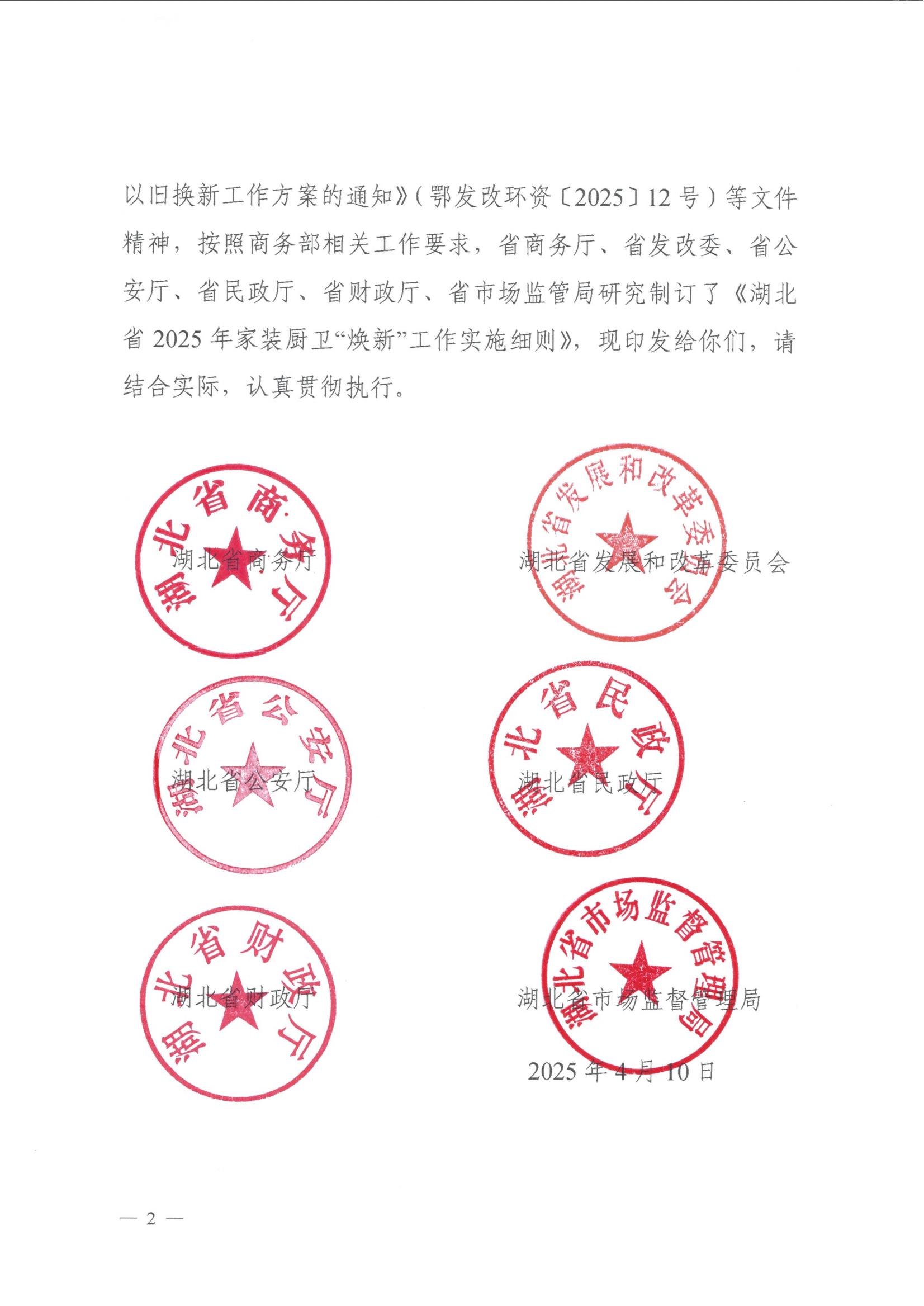 以旧换新工作方案的通知》(鄂发改环资〔2025〕12号)等文件精神,按照商务部相关工作要求,省商务厅、省发改委、省公安厅、省民政厅、省财政厅、省市场监管局研究制订了《湖北省2025年家装厨卫“焕新”工作实施细则》,现印发给你们,请结合实际,认真贯彻执行。

湖北省商务厅

湖北省商务厅

湖北省发展和改革委员会

湖北省发展和改革委员会

湖北省公安厅

湖北省公安厅

湖北省民政厅

湖北省民政厅

湖北省财政厅

湖北省财政厅

湖北省市场监督管理局

湖北省市场监督管理局

2025年4月10日

— 2 —